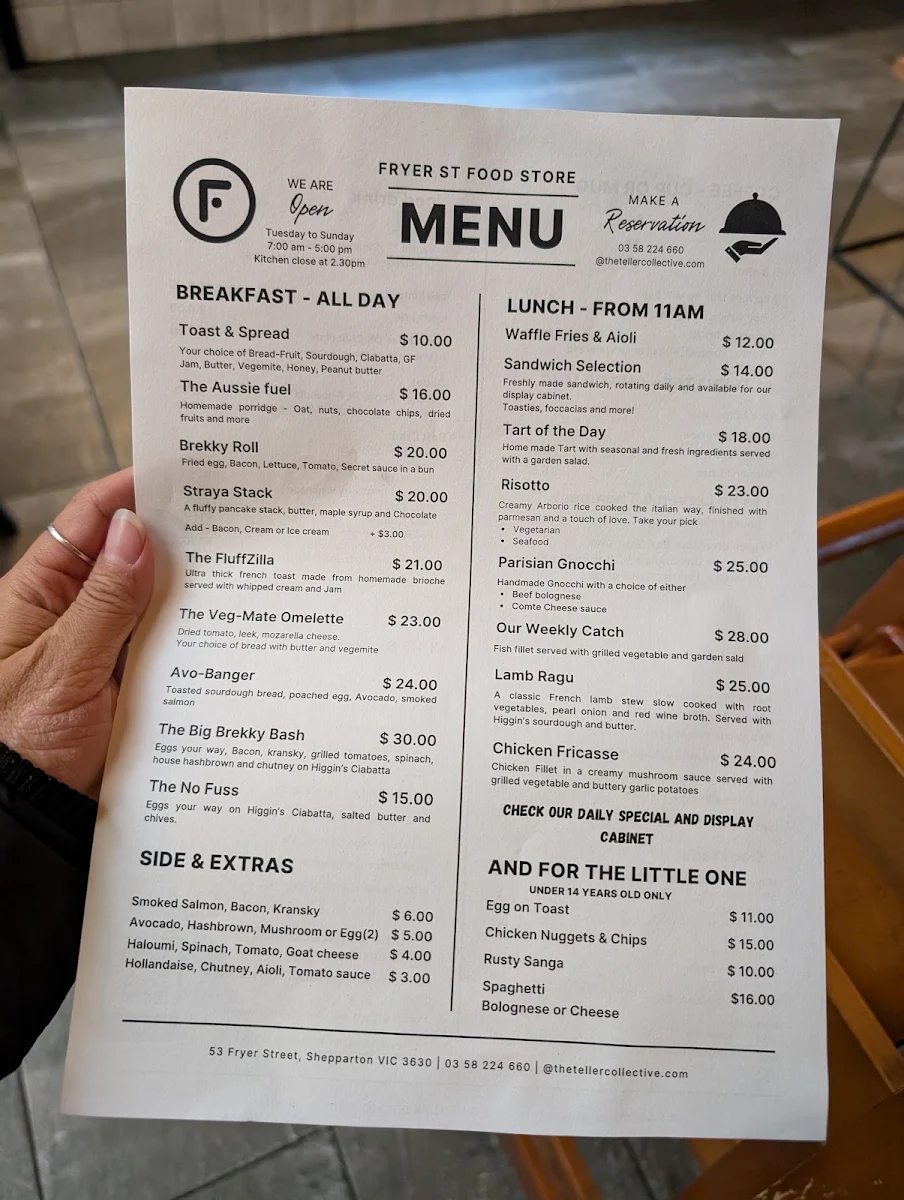 F

WE ARE
Open
Tuesday to Sunday
7:00 am - 5:00 pm
Kitchen close at 2.30pm

FRYER ST FOOD STORE
MENU

MAKE A
Reservation
03 58 224 660
@thetellercollective.com

BREAKFAST - ALL DAY

Toast & Spread $ 10.00
Your choice of Bread-Fruit, Sourdough, Ciabatta, GF
Jam, Butter, Vegemite, Honey, Peanut butter

The Aussie fuel $ 16.00
Homemade porridge - Oat, nuts, chocolate chips, dried fruits and more

Brekky Roll $ 20.00
Fried egg, Bacon, Lettuce, Tomato, Secret sauce in a bun

Straya Stack $ 20.00
A fluffy pancake stack, butter, maple syrup and Chocolate
Add - Bacon, Cream or Ice cream + $3.00

The FluffZilla $ 21.00
Ultra thick french toast made from homemade brioche served with whipped cream and Jam

The Veg-Mate Omelette $ 23.00
Dried tomato, leek, mozarella cheese.
Your choice of bread with butter and vegemite

Avo-Banger $ 24.00
Toasted sourdough bread, poached egg, Avocado, smoked salmon

The Big Brekky Bash $ 30.00
Eggs your way, Bacon, kransky, grilled tomatoes, spinach, house hashbrown and chutney on Higgin's Ciabatta

The No Fuss $ 15.00
Eggs your way on Higgin's Ciabatta, salted butter and chives.

SIDE & EXTRAS

Smoked Salmon, Bacon, Kransky $ 6.00
Avocado, Hashbrown, Mushroom or Egg(2) $ 5.00
Haloumi, Spinach, Tomato, Goat cheese $ 4.00
Hollandaise, Chutney, Aioli, Tomato sauce $ 3.00

LUNCH - FROM 11AM

Waffle Fries & Aioli $ 12.00

Sandwich Selection $ 14.00
Freshly made sandwich, rotating daily and available for our display cabinet.
Toasties, foccacias and more!

Tart of the Day $ 18.00
Home made Tart with seasonal and fresh ingredients served with a garden salad.

Risotto $ 23.00
Creamy Arborio rice cooked the italian way, finished with parmesan and a touch of love. Take your pick
• Vegetarian
• Seafood

Parisian Gnocchi $ 25.00
Handmade Gnocchi with a choice of either
• Beef bolognese
• Comte Cheese sauce

Our Weekly Catch $ 28.00
Fish fillet served with grilled vegetable and garden sald

Lamb Ragu $ 25.00
A classic French lamb stew slow cooked with root vegetables, pearl onion and red wine broth. Served with Higgin's sourdough and butter.

Chicken Fricasse $ 24.00
Chicken Fillet in a creamy mushroom sauce served with grilled vegetable and buttery garlic potatoes

CHECK OUR DAILY SPECIAL AND DISPLAY CABINET

AND FOR THE LITTLE ONE
UNDER 14 YEARS OLD ONLY
Egg on Toast $ 11.00
Chicken Nuggets & Chips $ 15.00
Rusty Sanga $ 10.00
Spaghetti Bolognese or Cheese $16.00

53 Fryer Street, Shepparton VIC 3630 | 03 58 224 660 | @thetellercollective.com